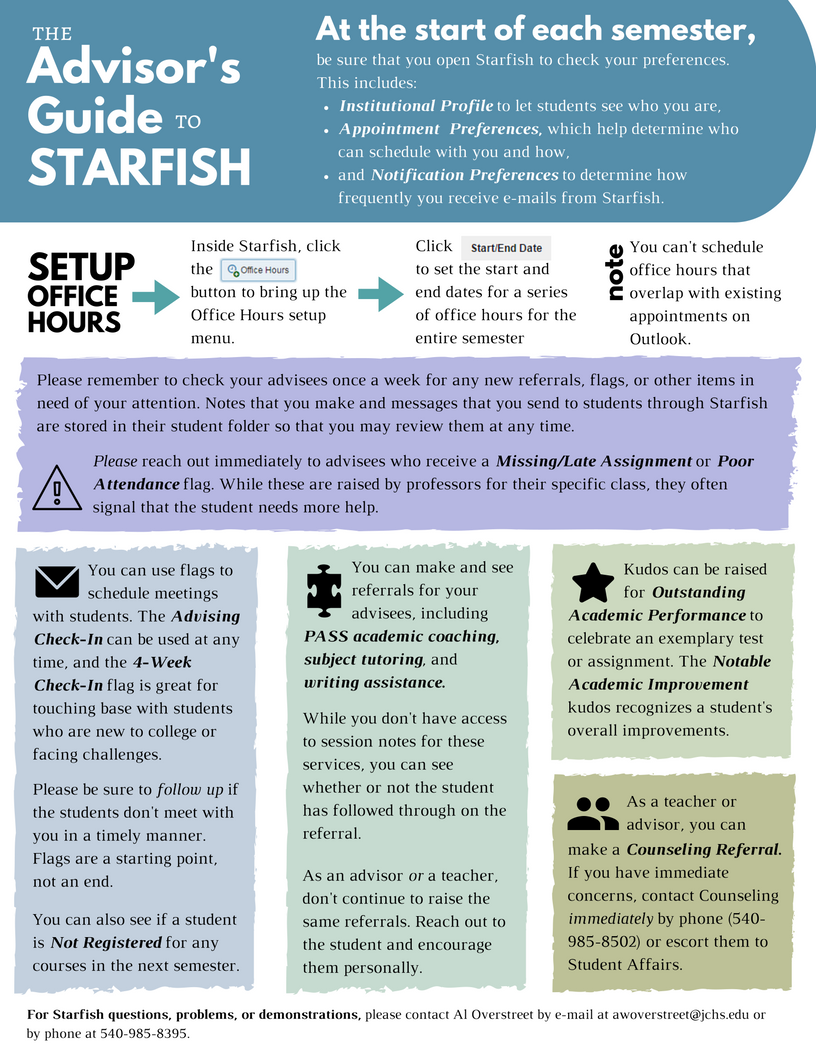 THE
Advisor's
Guide TO
STARFISH

At the start of each semester,

be sure that you open Starfish to check your preferences. This includes:

• Institutional Profile to let students see who you are,
• Appointment Preferences, which help determine who can schedule with you and how,
• and Notification Preferences to determine how frequently you receive e-mails from Starfish.

SETUP
OFFICE
HOURS

Inside Starfish, click the Office Hours button to bring up the Office Hours setup menu.

Click Start/End Date to set the start and end dates for a series of office hours for the entire semester

note

You can't schedule office hours that overlap with existing appointments on Outlook.

Please remember to check your advisees once a week for any new referrals, flags, or other items in need of your attention. Notes that you make and messages that you send to students through Starfish are stored in their student folder so that you may review them at any time.

Please reach out immediately to advisees who receive a Missing/Late Assignment or Poor Attendance flag. While these are raised by professors for their specific class, they often signal that the student needs more help.

You can use flags to schedule meetings with students. The Advising Check-In can be used at any time, and the 4-Week Check-In flag is great for touching base with students who are new to college or facing challenges.

Please be sure to follow up if the students don't meet with you in a timely manner. Flags are a starting point, not an end.

You can also see if a student is Not Registered for any courses in the next semester.

You can make and see referrals for your advisees, including PASS academic coaching, subject tutoring, and writing assistance.

While you don't have access to session notes for these services, you can see whether or not the student has followed through on the referral.

As an advisor or a teacher, don't continue to raise the same referrals. Reach out to the student and encourage them personally.

Kudos can be raised for Outstanding Academic Performance to celebrate an exemplary test or assignment. The Notable Academic Improvement kudos recognizes a student's overall improvements.

As a teacher or advisor, you can make a Counseling Referral. If you have immediate concerns, contact Counseling immediately by phone (540-985-8502) or escort them to Student Affairs.

For Starfish questions, problems, or demonstrations, please contact Al Overstreet by e-mail at awoverstreet@jchs.edu or by phone at 540-985-8395.